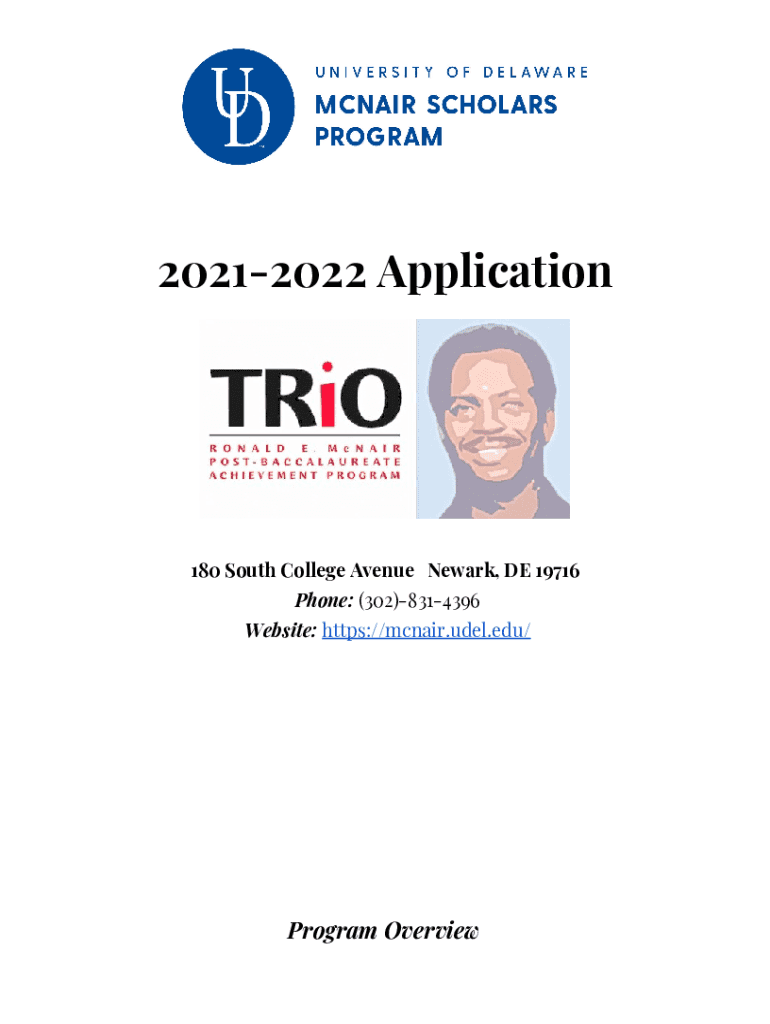 UD

UNIVERSITY OF DELAWARE
MCNAIR SCHOLARS
PROGRAM

2021-2022 Application

TRiO
RONALD E. McNAIR
POST-BACCALAUREATE
ACHIEVEMENT PROGRAM

180 South College Avenue Newark, DE 19716
Phone: (302)-831-4396
Website: https://mcnair.udel.edu/

Program Overview